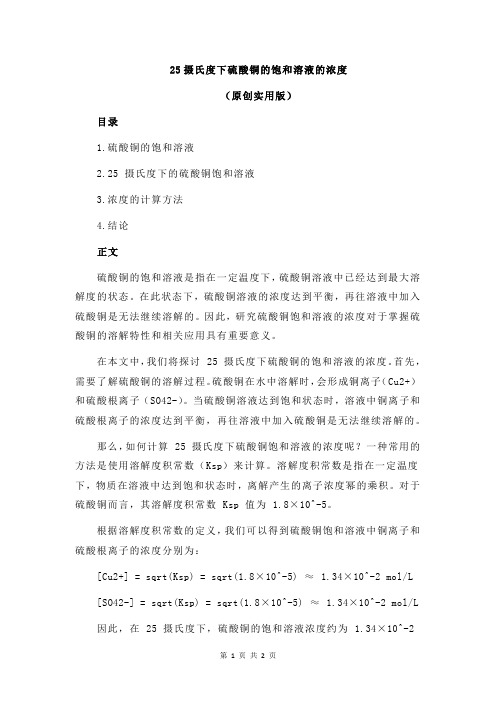 25 摄氏度下硫酸铜的饱和溶液的浓度

（原创实用版）

目录

1.硫酸铜的饱和溶液

2.25 摄氏度下的硫酸铜饱和溶液

3.浓度的计算方法

4.结论

正文

硫酸铜的饱和溶液是指在一定温度下，硫酸铜溶液中已经达到最大溶解度的状态。在此状态下，硫酸铜溶液的浓度达到平衡，再往溶液中加入硫酸铜是无法继续溶解的。因此，研究硫酸铜饱和溶液的浓度对于掌握硫酸铜的溶解特性和相关应用具有重要意义。

在本文中，我们将探讨 25 摄氏度下硫酸铜的饱和溶液的浓度。首先，需要了解硫酸铜的溶解过程。硫酸铜在水中溶解时，会形成铜离子（Cu2+）和硫酸根离子（SO42-）。当硫酸铜溶液达到饱和状态时，溶液中铜离子和硫酸根离子的浓度达到平衡，再往溶液中加入硫酸铜是无法继续溶解的。

那么，如何计算 25 摄氏度下硫酸铜饱和溶液的浓度呢？一种常用的方法是使用溶解度积常数（Ksp）来计算。溶解度积常数是指在一定温度下，物质在溶液中达到饱和状态时，离解产生的离子浓度幂的乘积。对于硫酸铜而言，其溶解度积常数 Ksp 值为 1.8×10^-5。

根据溶解度积常数的定义，我们可以得到硫酸铜饱和溶液中铜离子和硫酸根离子的浓度分别为：

[Cu2+] = sqrt(Ksp) = sqrt(1.8×10^-5) ≈ 1.34×10^-2 mol/L

[SO42-] = sqrt(Ksp) = sqrt(1.8×10^-5) ≈ 1.34×10^-2 mol/L

因此，在 25 摄氏度下，硫酸铜的饱和溶液浓度约为 1.34×10^-2

第 1 页 共 2 页